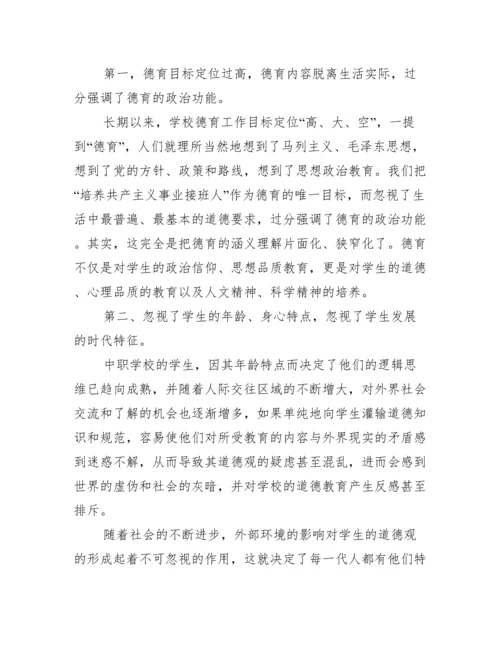 第一，德育目标定位过高，德育内容脱离生活实际，过分强调了德育的政治功能。

长期以来，学校德育工作目标定位“高、大、空”，一提到“德育”，人们就理所当然地想到了马列主义、毛泽东思想，想到了党的方针、政策和路线，想到了思想政治教育。我们把“培养共产主义事业接班人”作为德育的唯一目标，而忽视了生活中最普遍、最基本的道德要求，过分强调了德育的政治功能。其实，这完全是把德育的涵义理解片面化、狭窄化了。德育不仅是对学生的政治信仰、思想品质教育，更是对学生的道德、心理品质的教育以及人文精神、科学精神的培养。

第二、忽视了学生的年龄、身心特点，忽视了学生发展的时代特征。

中职学校的学生，因其年龄特点而决定了他们的逻辑思维已趋向成熟，并随着人际交往区域的不断增大，对外界社会交流和了解的机会也逐渐增多，如果单纯地向学生灌输道德知识和规范，容易使他们对所受教育的内容与外界现实的矛盾感到迷惑不解，从而导致其道德观的疑虑甚至混乱，进而会感到世界的虚伪和社会的灰暗，并对学校的道德教育产生反感甚至排斥。

随着社会的不断进步，外部环境的影响对学生的道德观的形成起着不可忽视的作用，这就决定了每一代人都有他们特